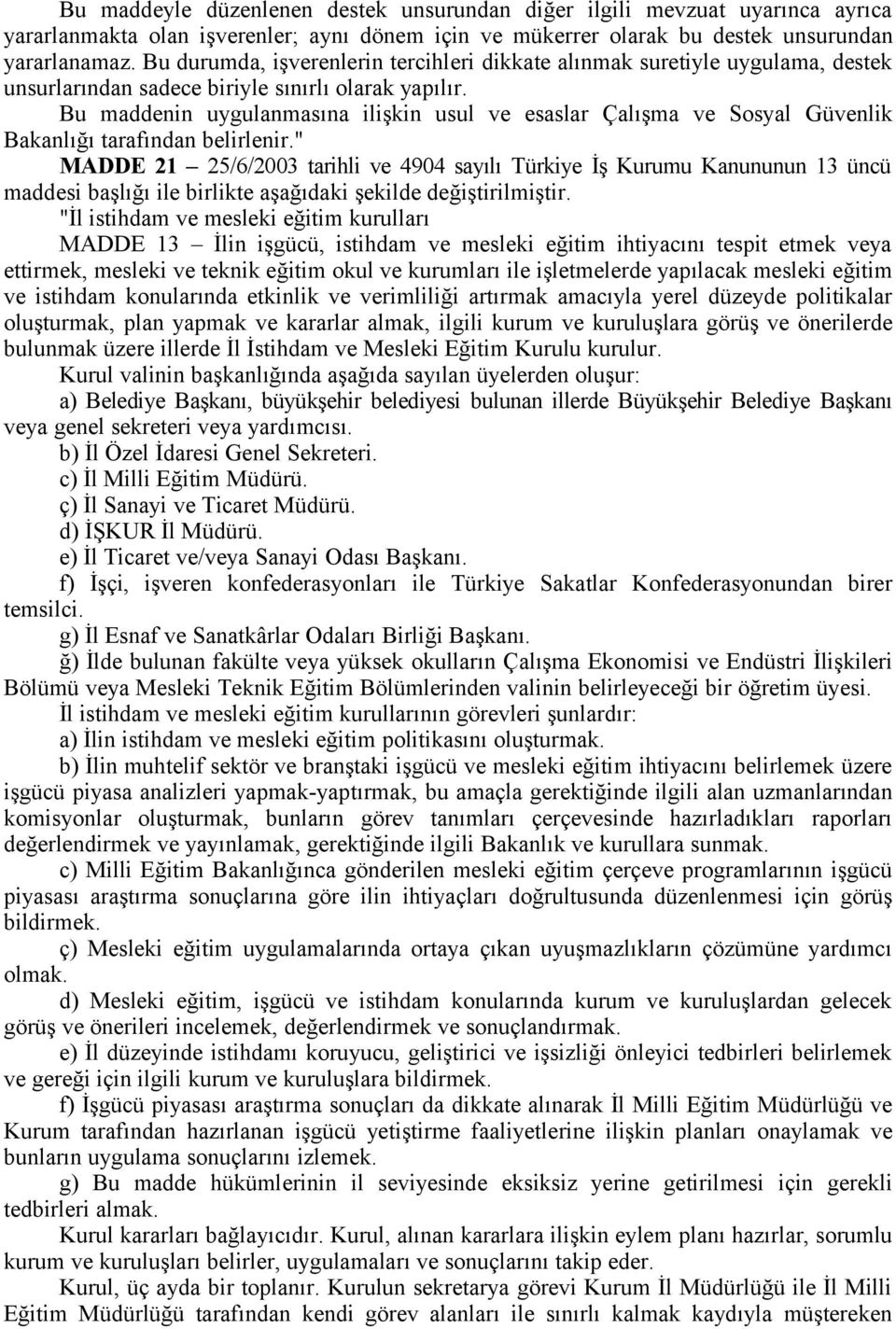 Bu maddeyle düzenlenen destek unsurundan diğer ilgili mevzuat uyarınca ayrıca yararlanmakta olan işverenler; aynı dönem için ve mükerrer olarak bu destek unsurundan yararlanamaz. Bu durumda, işverenlerin tercihleri dikkate alınmak suretiyle uygulama, destek unsurlarından sadece biriyle sınırlı olarak yapılır.

Bu maddenin uygulanmasına ilişkin usul ve esaslar Çalışma ve Sosyal Güvenlik Bakanlığı tarafından belirlenir."

MADDE 21 – 25/6/2003 tarihli ve 4904 sayılı Türkiye İş Kurumu Kanununun 13 üncü maddesi başlığı ile birlikte aşağıdaki şekilde değiştirilmiştir.

"İl istihdam ve mesleki eğitim kurulları

MADDE 13 – İlin işgücü, istihdam ve mesleki eğitim ihtiyacını tespit etmek veya ettirmek, mesleki ve teknik eğitim okul ve kurumları ile işletmelerde yapılacak mesleki eğitim ve istihdam konularında etkinlik ve verimliliği artırmak amacıyla yerel düzeyde politikalar oluşturmak, plan yapmak ve kararlar almak, ilgili kurum ve kuruluşlara görüş ve önerilerde bulunmak üzere illerde İl İstihdam ve Mesleki Eğitim Kurulu kurulur.

Kurul valinin başkanlığında aşağıda sayılan üyelerden oluşur:

a) Belediye Başkanı, büyükşehir belediyesi bulunan illerde Büyükşehir Belediye Başkanı veya genel sekreteri veya yardımcısı.

b) İl Özel İdaresi Genel Sekreteri.

c) İl Milli Eğitim Müdürü.

ç) İl Sanayi ve Ticaret Müdürü.

d) İŞKUR İl Müdürü.

e) İl Ticaret ve/veya Sanayi Odası Başkanı.

f) İşçi, işveren konfederasyonları ile Türkiye Sakatlar Konfederasyonundan birer temsilci.

g) İl Esnaf ve Sanatkârlar Odaları Birliği Başkanı.

ğ) İlde bulunan fakülte veya yüksek okulların Çalışma Ekonomisi ve Endüstri İlişkileri Bölümü veya Mesleki Teknik Eğitim Bölümlerinden valinin belirleyeceği bir öğretim üyesi.

İl istihdam ve mesleki eğitim kurullarının görevleri şunlardır:

a) İlin istihdam ve mesleki eğitim politikasını oluşturmak.

b) İlin muhtelif sektör ve branştaki işgücü ve mesleki eğitim ihtiyacını belirlemek üzere işgücü piyasa analizleri yapmak-yaptırmak, bu amaçla gerektiğinde ilgili alan uzmanlarından komisyonlar oluşturmak, bunların görev tanımları çerçevesinde hazırladıkları raporları değerlendirmek ve yayınlamak, gerektiğinde ilgili Bakanlık ve kurullara sunmak.

c) Milli Eğitim Bakanlığınca gönderilen mesleki eğitim çerçeve programlarının işgücü piyasası araştırma sonuçlarına göre ilin ihtiyaçları doğrultusunda düzenlenmesi için görüş bildirmek.

ç) Mesleki eğitim uygulamalarında ortaya çıkan uyuşmazlıkların çözümüne yardımcı olmak.

d) Mesleki eğitim, işgücü ve istihdam konularında kurum ve kuruluşlardan gelecek görüş ve önerileri incelemek, değerlendirmek ve sonuçlandırmak.

e) İl düzeyinde istihdamı koruyucu, geliştirici ve işsizliği önleyici tedbirleri belirlemek ve gereği için ilgili kurum ve kuruluşlara bildirmek.

f) İşgücü piyasası araştırma sonuçları da dikkate alınarak İl Milli Eğitim Müdürlüğü ve Kurum tarafından hazırlanan işgücü yetiştirme faaliyetlerine ilişkin planları onaylamak ve bunların uygulama sonuçlarını izlemek.

g) Bu madde hükümlerinin il seviyesinde eksiksiz yerine getirilmesi için gerekli tedbirleri almak.

Kurul kararları bağlayıcıdır. Kurul, alınan kararlara ilişkin eylem planı hazırlar, sorumlu kurum ve kuruluşları belirler, uygulamaları ve sonuçlarını takip eder.

Kurul, üç ayda bir toplanır. Kurulun sekretarya görevi Kurum İl Müdürlüğü ile İl Milli Eğitim Müdürlüğü tarafından kendi görev alanları ile sınırlı kalmak kaydıyla müştereken